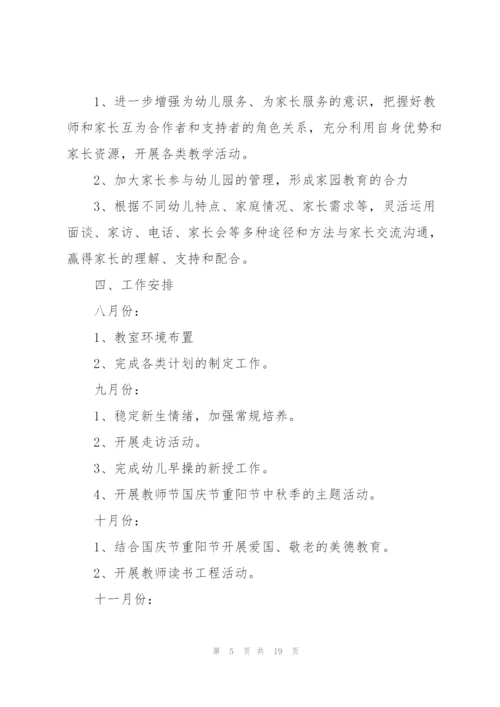 1、进一步增强为幼儿服务、为家长服务的意识，把握好教师和家长互为合作者和支持者的角色关系，充分利用自身优势和家长资源，开展各类教学活动。

2、加大家长参与幼儿园的管理，形成家园教育的合力

3、根据不同幼儿特点、家庭情况、家长需求等，灵活运用面谈、家访、电话、家长会等多种途径和方法与家长交流沟通，赢得家长的理解、支持和配合。

四、工作安排

八月份：

1、教室环境布置

2、完成各类计划的制定工作。

九月份：

1、稳定新生情绪，加强常规培养。

2、开展走访活动。

3、完成幼儿早操的新授工作。

4、开展教师节国庆节重阳节中秋季的主题活动。

十月份：

1、结合国庆节重阳节开展爱国、敬老的美德教育。

2、开展教师读书工程活动。

十一月份：

第 5 页 共 19 页